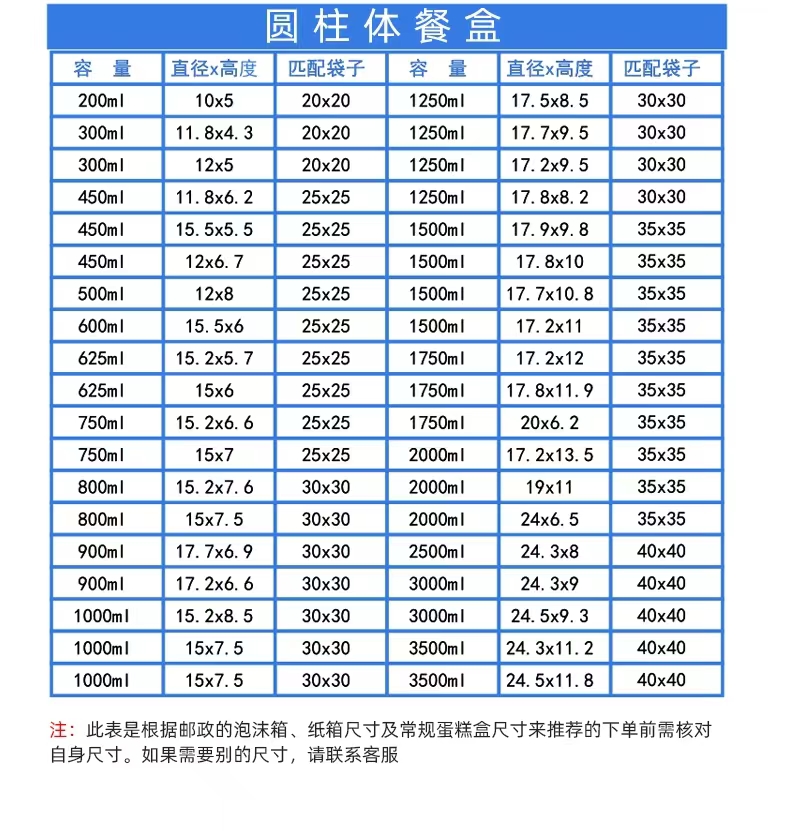 圆柱体餐盒

| 容　量 | 直径x高度 | 匹配袋子 | 容　量 | 直径x高度 | 匹配袋子 |
|---|---|---|---|---|---|
| 200ml | 10x5 | 20x20 | 1250ml | 17.5x8.5 | 30x30 |
| 300ml | 11.8x4.3 | 20x20 | 1250ml | 17.7x9.5 | 30x30 |
| 300ml | 12x5 | 20x20 | 1250ml | 17.2x9.5 | 30x30 |
| 450ml | 11.8x6.2 | 25x25 | 1250ml | 17.8x8.2 | 30x30 |
| 450ml | 15.5x5.5 | 25x25 | 1500ml | 17.9x9.8 | 35x35 |
| 450ml | 12x6.7 | 25x25 | 1500ml | 17.8x10 | 35x35 |
| 500ml | 12x8 | 25x25 | 1500ml | 17.7x10.8 | 35x35 |
| 600ml | 15.5x6 | 25x25 | 1500ml | 17.2x11 | 35x35 |
| 625ml | 15.2x5.7 | 25x25 | 1750ml | 17.2x12 | 35x35 |
| 625ml | 15x6 | 25x25 | 1750ml | 17.8x11.9 | 35x35 |
| 750ml | 15.2x6.6 | 25x25 | 1750ml | 20x6.2 | 35x35 |
| 750ml | 15x7 | 25x25 | 2000ml | 17.2x13.5 | 35x35 |
| 800ml | 15.2x7.6 | 30x30 | 2000ml | 19x11 | 35x35 |
| 800ml | 15x7.5 | 30x30 | 2000ml | 24x6.5 | 35x35 |
| 900ml | 17.7x6.9 | 30x30 | 2500ml | 24.3x8 | 40x40 |
| 900ml | 17.2x6.6 | 30x30 | 3000ml | 24.3x9 | 40x40 |
| 1000ml | 15.2x8.5 | 30x30 | 3000ml | 24.5x9.3 | 40x40 |
| 1000ml | 15x7.5 | 30x30 | 3500ml | 24.3x11.2 | 40x40 |
| 1000ml | 15x7.5 | 30x30 | 3500ml | 24.5x11.8 | 40x40 |

注：此表是根据邮政的泡沫箱、纸箱尺寸及常规蛋糕盒尺寸来推荐的下单前需核对自身尺寸。如果需要别的尺寸，请联系客服